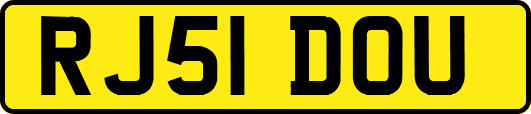 RJ51 DOU